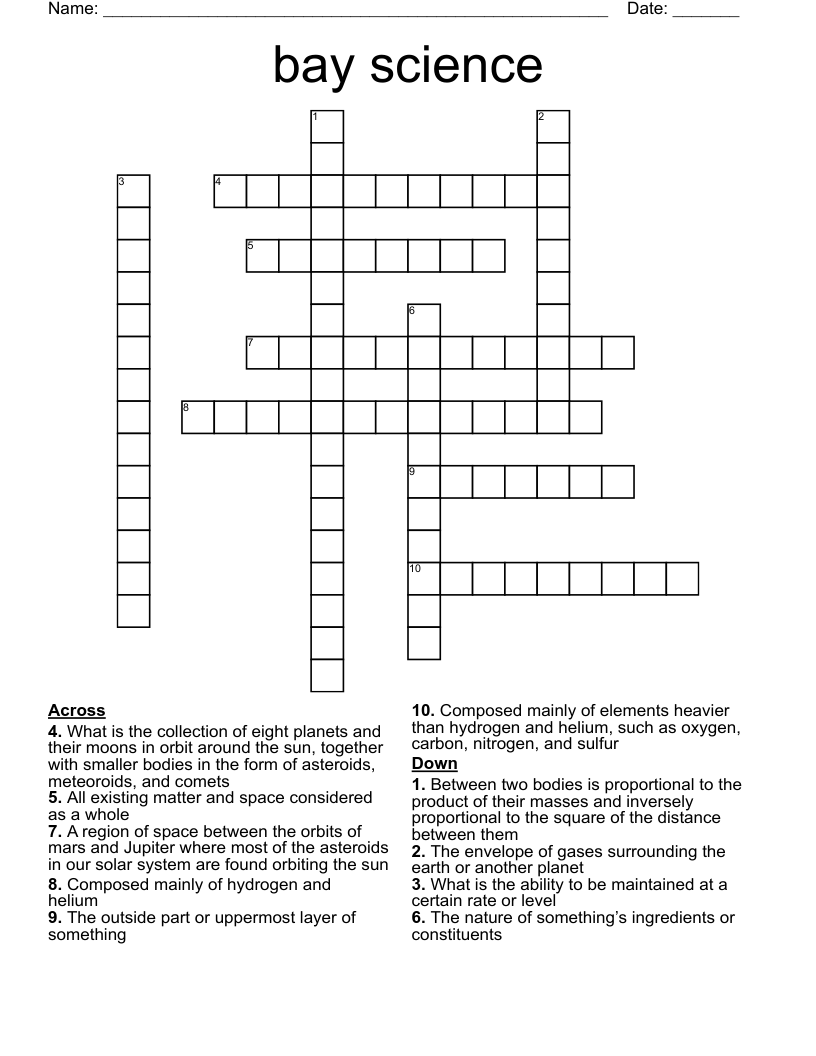 Name: ____ Date: ____

bay science

1
2
3
4
5
6
7
8
9
10

Across
4. What is the collection of eight planets and their moons in orbit around the sun, together with smaller bodies in the form of asteroids, meteoroids, and comets
5. All existing matter and space considered as a whole
7. A region of space between the orbits of mars and Jupiter where most of the asteroids in our solar system are found orbiting the sun
8. Composed mainly of hydrogen and helium
9. The outside part or uppermost layer of something

10. Composed mainly of elements heavier than hydrogen and helium, such as oxygen, carbon, nitrogen, and sulfur

Down
1. Between two bodies is proportional to the product of their masses and inversely proportional to the square of the distance between them
2. The envelope of gases surrounding the earth or another planet
3. What is the ability to be maintained at a certain rate or level
6. The nature of something's ingredients or constituents